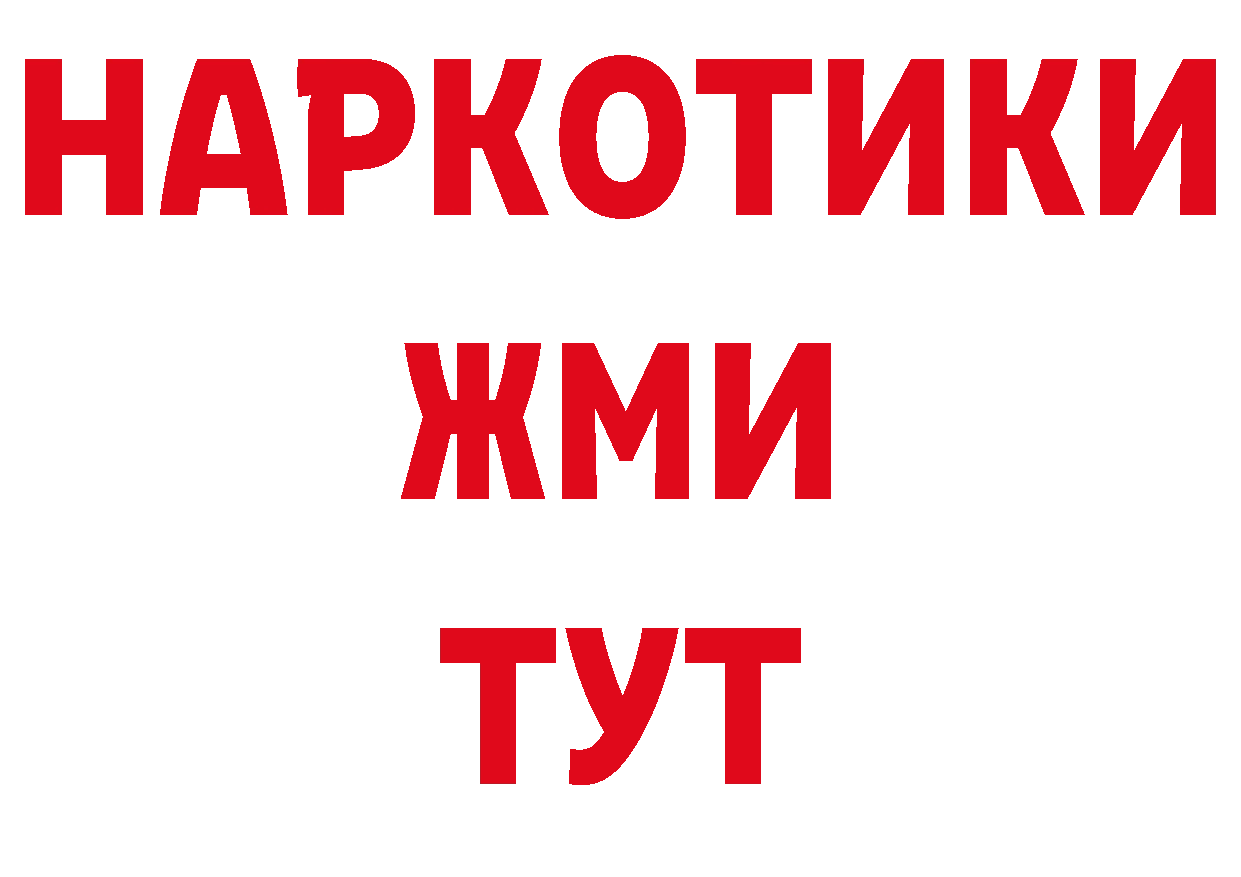 НАРКОТИКИ
ЖМИ
ТУТ